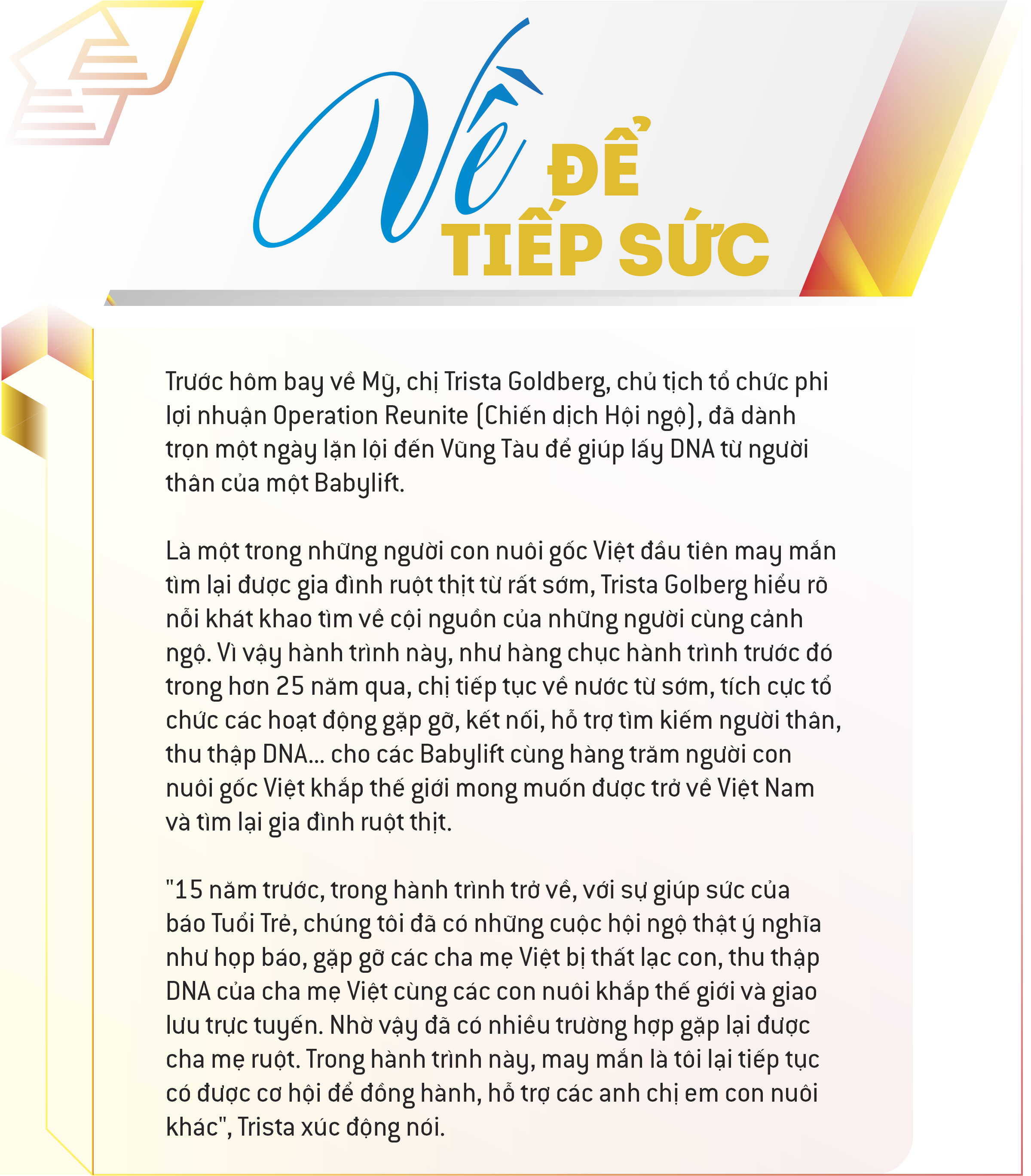 Về ĐỂ TIẾP SỨC

Trước hôm bay về Mỹ, chị Trista Goldberg, chủ tịch tổ chức phi lợi nhuận Operation Reunite (Chiến dịch Hội ngộ), đã dành trọn một ngày lặn lội đến Vũng Tàu để giúp lấy DNA từ người thân của một Babylift.

Là một trong những người con nuôi gốc Việt đầu tiên may mắn tìm lại được gia đình ruột thịt từ rất sớm, Trista Golberg hiểu rõ nỗi khát khao tìm về cội nguồn của những người cùng cảnh ngộ. Vì vậy hành trình này, như hàng chục hành trình trước đó trong hơn 25 năm qua, chị tiếp tục về nước từ sớm, tích cực tổ chức các hoạt động gặp gỡ, kết nối, hỗ trợ tìm kiếm người thân, thu thập DNA... cho các Babylift cùng hàng trăm người con nuôi gốc Việt khắp thế giới mong muốn được trở về Việt Nam và tìm lại gia đình ruột thịt.

"15 năm trước, trong hành trình trở về, với sự giúp sức của báo Tuổi Trẻ, chúng tôi đã có những cuộc hội ngộ thật ý nghĩa như họp báo, gặp gỡ các cha mẹ Việt bị thất lạc con, thu thập DNA của cha mẹ Việt cùng các con nuôi khắp thế giới và giao lưu trực tuyến. Nhờ vậy đã có nhiều trường hợp gặp lại được cha mẹ ruột. Trong hành trình này, may mắn là tôi lại tiếp tục có được cơ hội để đồng hành, hỗ trợ các anh chị em con nuôi khác", Trista xúc động nói.